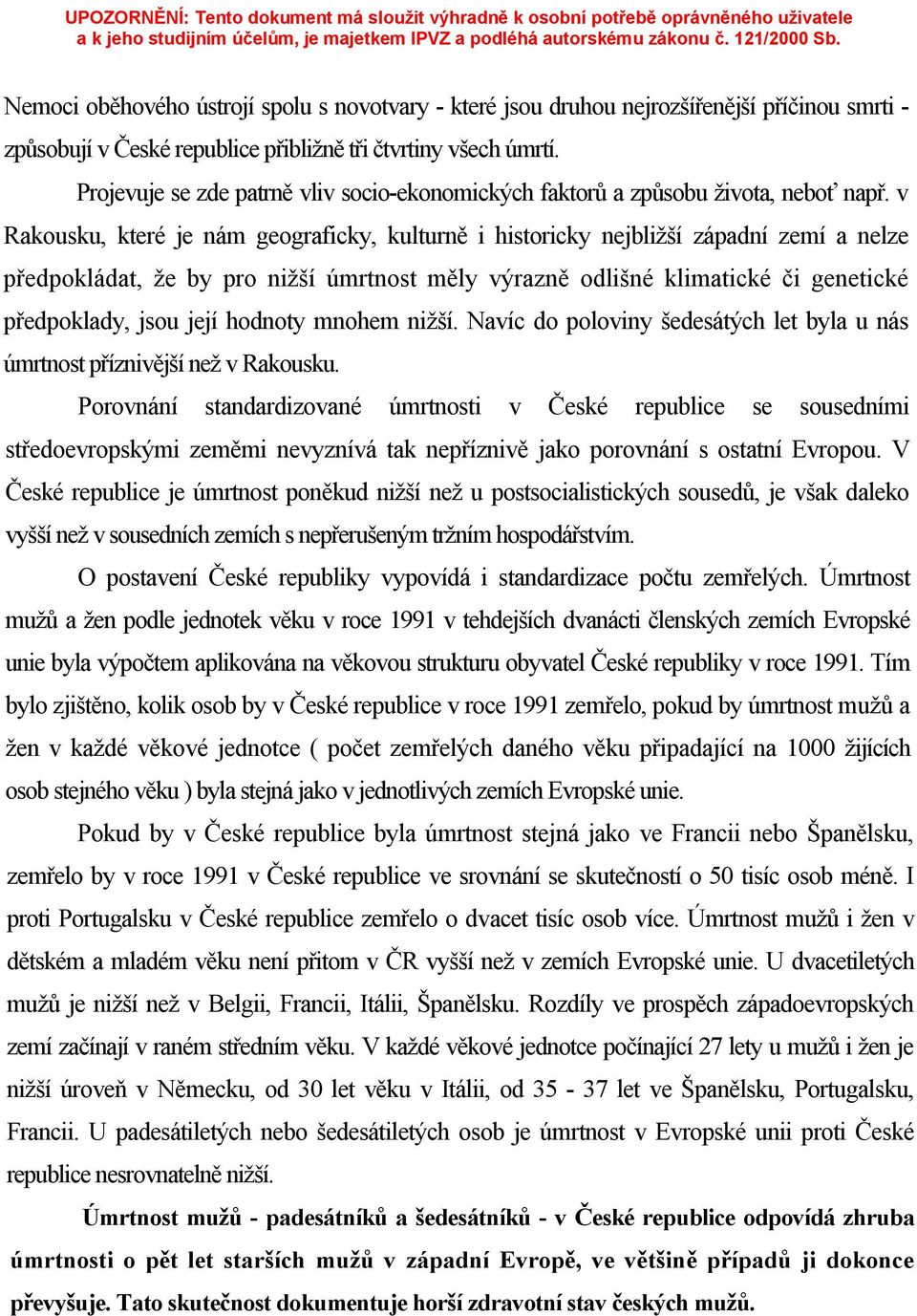 UPOZORNĚNÍ: Tento dokument má sloužit výhradně k osobní potřebě oprávněného uživatele a k jeho studijním účelům, je majetkem IPVZ a podléhá autorskému zákonu č. 121/2000 Sb.

Nemoci oběhového ústrojí spolu s novotvary - které jsou druhou nejrozšířenější příčinou smrti - způsobují v České republice přibližně tři čtvrtiny všech úmrtí.

Projevuje se zde patrně vliv socio-ekonomických faktorů a způsobu života, neboť např. v Rakousku, které je nám geograficky, kulturně i historicky nejbližší západní zemí a nelze předpokládat, že by pro nižší úmrtnost měly výrazně odlišné klimatické či genetické předpoklady, jsou její hodnoty mnohem nižší. Navíc do poloviny šedesátých let byla u nás úmrtnost příznivější než v Rakousku.

Porovnání standardizované úmrtnosti v České republice se sousedními středoevropskými zeměmi nevyznívá tak nepříznivě jako porovnání s ostatní Evropou. V České republice je úmrtnost poněkud nižší než u postsocialistických sousedů, je však daleko vyšší než v sousedních zemích s nepřerušeným tržním hospodářstvím.

O postavení České republiky vypovídá i standardizace počtu zemřelých. Úmrtnost mužů a žen podle jednotek věku v roce 1991 v tehdejších dvanácti členských zemích Evropské unie byla výpočtem aplikována na věkovou strukturu obyvatel České republiky v roce 1991. Tím bylo zjištěno, kolik osob by v České republice v roce 1991 zemřelo, pokud by úmrtnost mužů a žen v každé věkové jednotce ( počet zemřelých daného věku připadající na 1000 žijících osob stejného věku ) byla stejná jako v jednotlivých zemích Evropské unie.

Pokud by v České republice byla úmrtnost stejná jako ve Francii nebo Španělsku, zemřelo by v roce 1991 v České republice ve srovnání se skutečností o 50 tisíc osob méně. I proti Portugalsku v České republice zemřelo o dvacet tisíc osob více. Úmrtnost mužů i žen v dětském a mladém věku není přitom v ČR vyšší než v zemích Evropské unie. U dvacetiletých mužů je nižší než v Belgii, Francii, Itálii, Španělsku. Rozdíly ve prospěch západoevropských zemí začínají v raném středním věku. V každé věkové jednotce počínající 27 lety u mužů i žen je nižší úroveň v Německu, od 30 let věku v Itálii, od 35 - 37 let ve Španělsku, Portugalsku, Francii. U padesátiletých nebo šedesátiletých osob je úmrtnost v Evropské unii proti České republice nesrovnatelně nižší.

Úmrtnost mužů - padesátníků a šedesátníků - v České republice odpovídá zhruba úmrtnosti o pět let starších mužů v západní Evropě, ve většině případů ji dokonce převyšuje. Tato skutečnost dokumentuje horší zdravotní stav českých mužů.